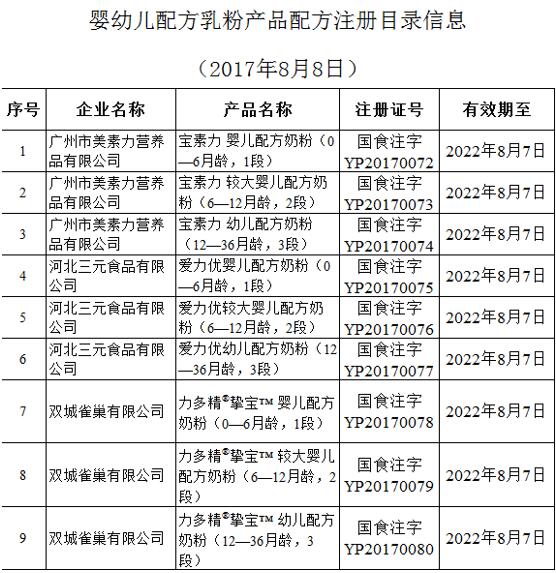 婴幼儿配方乳粉产品配方注册目录信息

（2017年8月8日）

| 序号 | 企业名称 | 产品名称 | 注册证号 | 有效期至 |
|---|---|---|---|---|
| 1 | 广州市美素力营养品有限公司 | 宝素力 婴儿配方奶粉（0—6月龄，1段） | 国食注字YP20170072 | 2022年8月7日 |
| 2 | 广州市美素力营养品有限公司 | 宝素力 较大婴儿配方奶粉（6—12月龄，2段） | 国食注字YP20170073 | 2022年8月7日 |
| 3 | 广州市美素力营养品有限公司 | 宝素力 幼儿配方奶粉（12—36月龄，3段） | 国食注字YP20170074 | 2022年8月7日 |
| 4 | 河北三元食品有限公司 | 爱力优婴儿配方奶粉（0—6月龄，1段） | 国食注字YP20170075 | 2022年8月7日 |
| 5 | 河北三元食品有限公司 | 爱力优较大婴儿配方奶粉（6—12月龄，2段） | 国食注字YP20170076 | 2022年8月7日 |
| 6 | 河北三元食品有限公司 | 爱力优幼儿配方奶粉（12—36月龄，3段） | 国食注字YP20170077 | 2022年8月7日 |
| 7 | 双城雀巢有限公司 | 力多精®挚宝™ 婴儿配方奶粉（0—6月龄，1段） | 国食注字YP20170078 | 2022年8月7日 |
| 8 | 双城雀巢有限公司 | 力多精®挚宝™ 较大婴儿配方奶粉（6—12月龄，2段） | 国食注字YP20170079 | 2022年8月7日 |
| 9 | 双城雀巢有限公司 | 力多精®挚宝™ 幼儿配方奶粉（12—36月龄，3段） | 国食注字YP20170080 | 2022年8月7日 |